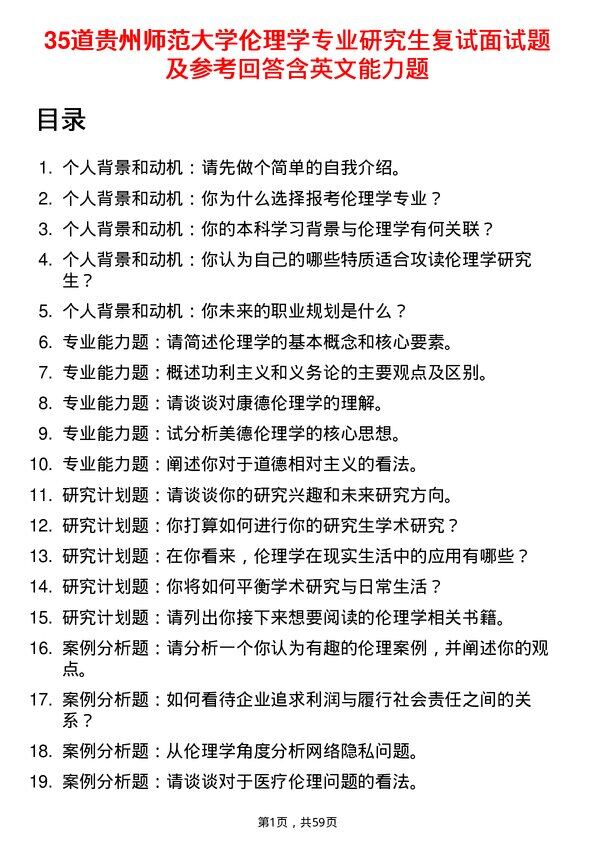 35道贵州师范大学伦理学专业研究生复试面试题及参考回答含英文能力题

目录

1. 个人背景和动机：请先做个简单的自我介绍。
2. 个人背景和动机：你为什么选择报考伦理学专业？
3. 个人背景和动机：你的本科学习背景与伦理学有何关联？
4. 个人背景和动机：你认为自己的哪些特质适合攻读伦理学研究生？
5. 个人背景和动机：你未来的职业规划是什么？
6. 专业能力题：请简述伦理学的基本概念和核心要素。
7. 专业能力题：概述功利主义和义务论的主要观点及区别。
8. 专业能力题：请谈谈对康德伦理学的理解。
9. 专业能力题：试分析美德伦理学的核心思想。
10. 专业能力题：阐述你对于道德相对主义的看法。
11. 研究计划题：请谈谈你的研究兴趣和未来研究方向。
12. 研究计划题：你打算如何进行你的研究生学术研究？
13. 研究计划题：在你看来，伦理学在现实生活中的应用有哪些？
14. 研究计划题：你将如何平衡学术研究与日常生活？
15. 研究计划题：请列出你接下来想要阅读的伦理学相关书籍。
16. 案例分析题：请分析一个你认为有趣的伦理案例，并阐述你的观点。
17. 案例分析题：如何看待企业追求利润与履行社会责任之间的关系？
18. 案例分析题：从伦理学角度分析网络隐私问题。
19. 案例分析题：请谈谈对于医疗伦理问题的看法。

第1页，共59页